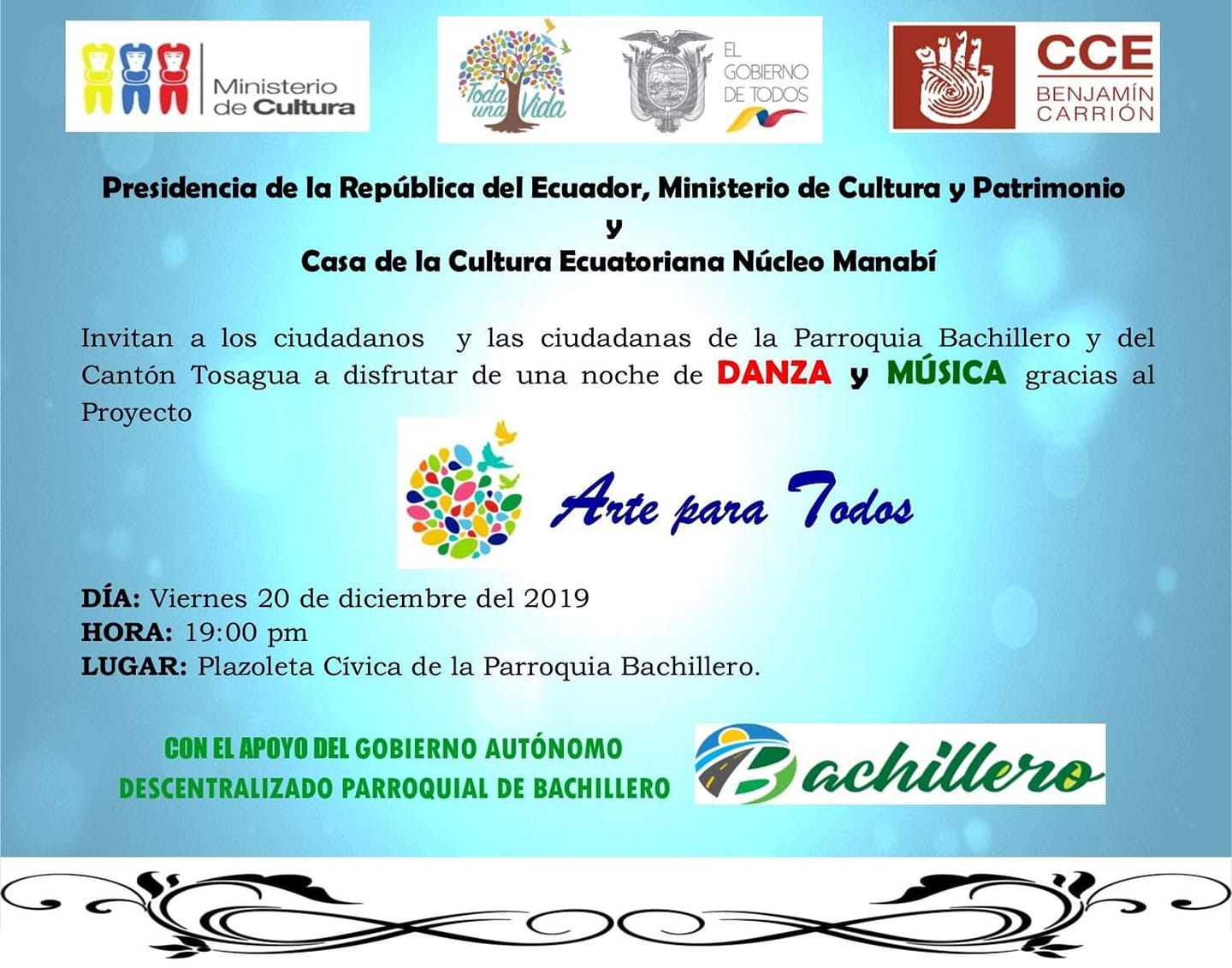 Ministerio de Cultura

Toda una Vida

EL GOBIERNO DE TODOS

CCE BENJAMÍN CARRIÓN

Presidencia de la República del Ecuador, Ministerio de Cultura y Patrimonio
y
Casa de la Cultura Ecuatoriana Núcleo Manabí

Invitan a los ciudadanos y las ciudadanas de la Parroquia Bachillero y del Cantón Tosagua a disfrutar de una noche de DANZA y MÚSICA gracias al Proyecto

Arte para Todos

DÍA: Viernes 20 de diciembre del 2019
HORA: 19:00 pm
LUGAR: Plazoleta Cívica de la Parroquia Bachillero.

CON EL APOYO DEL GOBIERNO AUTÓNOMO DESCENTRALIZADO PARROQUIAL DE BACHILLERO

Bachillero